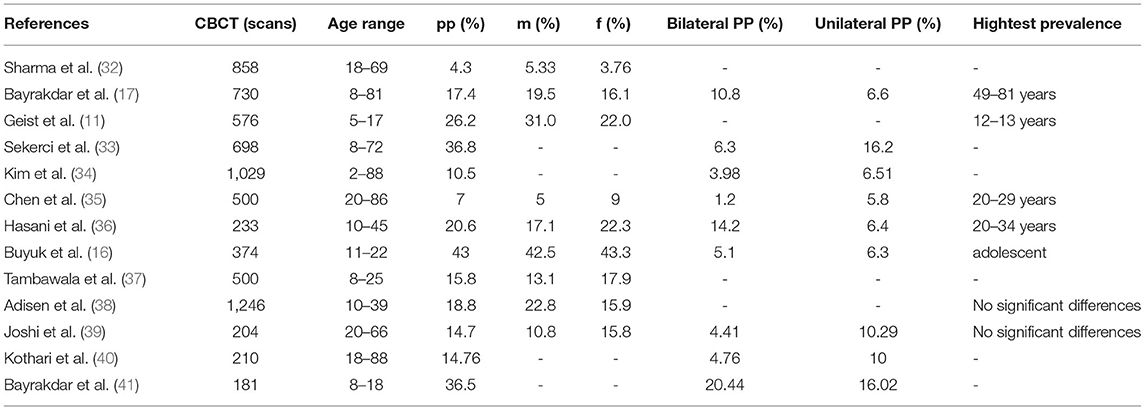 | References | CBCT (scans) | Age range | pp (%) | m (%) | f (%) | Bilateral PP (%) | Unilateral PP (%) | Hightest prevalence |
|---|---|---|---|---|---|---|---|---|
| Sharma et al. (32) | 858 | 18–69 | 4.3 | 5.33 | 3.76 | - | - | - |
| Bayrakdar et al. (17) | 730 | 8–81 | 17.4 | 19.5 | 16.1 | 10.8 | 6.6 | 49–81 years |
| Geist et al. (11) | 576 | 5–17 | 26.2 | 31.0 | 22.0 | - | - | 12–13 years |
| Sekerci et al. (33) | 698 | 8–72 | 36.8 | - | - | 6.3 | 16.2 | - |
| Kim et al. (34) | 1,029 | 2–88 | 10.5 | - | - | 3.98 | 6.51 | - |
| Chen et al. (35) | 500 | 20–86 | 7 | 5 | 9 | 1.2 | 5.8 | 20–29 years |
| Hasani et al. (36) | 233 | 10–45 | 20.6 | 17.1 | 22.3 | 14.2 | 6.4 | 20–34 years |
| Buyuk et al. (16) | 374 | 11–22 | 43 | 42.5 | 43.3 | 5.1 | 6.3 | adolescent |
| Tambawala et al. (37) | 500 | 8–25 | 15.8 | 13.1 | 17.9 | - | - | - |
| Adisen et al. (38) | 1,246 | 10–39 | 18.8 | 22.8 | 15.9 | - | - | No significant differences |
| Joshi et al. (39) | 204 | 20–66 | 14.7 | 10.8 | 15.8 | 4.41 | 10.29 | No significant differences |
| Kothari et al. (40) | 210 | 18–88 | 14.76 | - | - | 4.76 | 10 | - |
| Bayrakdar et al. (41) | 181 | 8–18 | 36.5 | - | - | 20.44 | 16.02 | - |